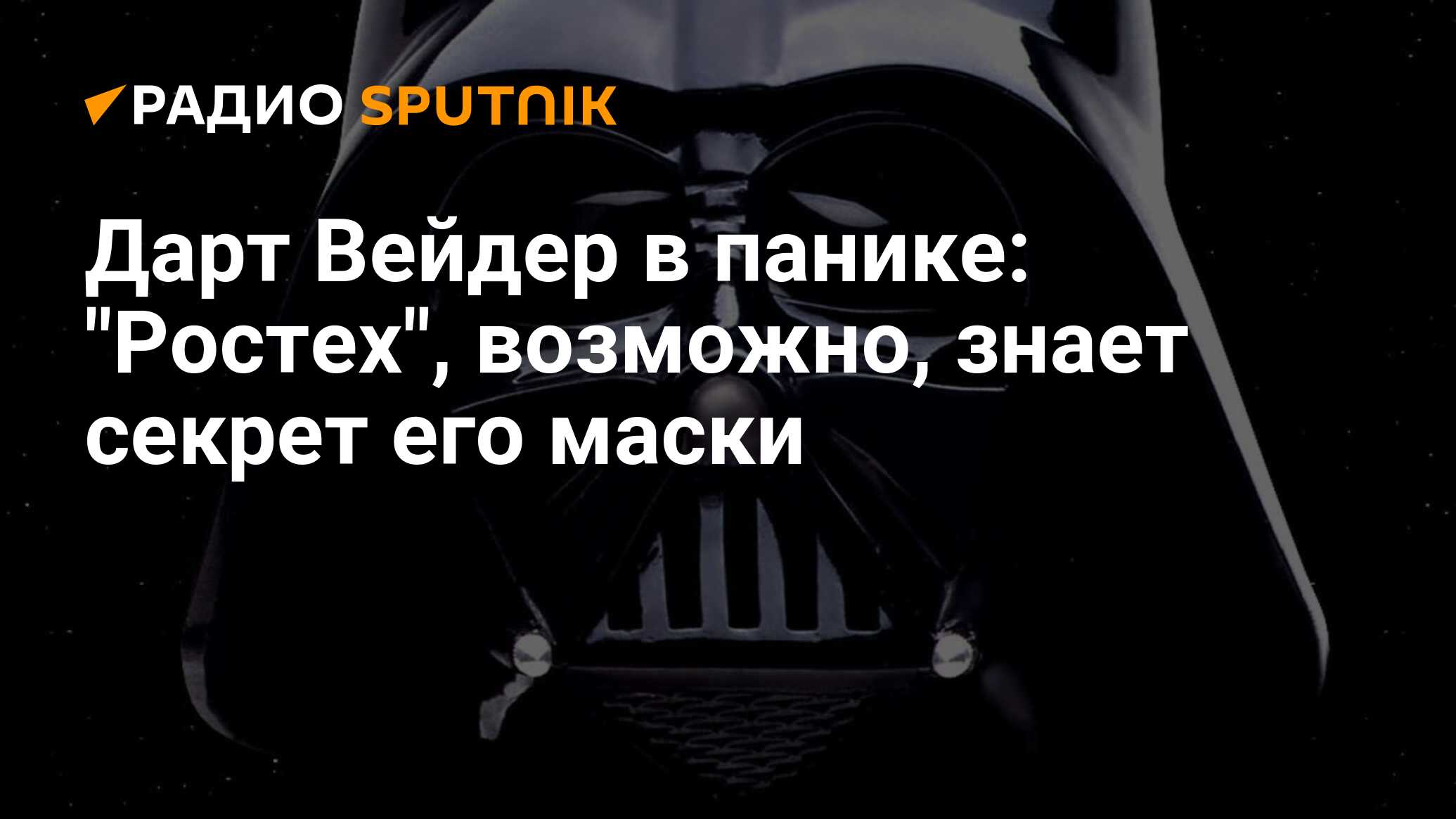 РАДИО SPUTNIK

Дарт Вейдер в панике: "Ростех", возможно, знает секрет его маски